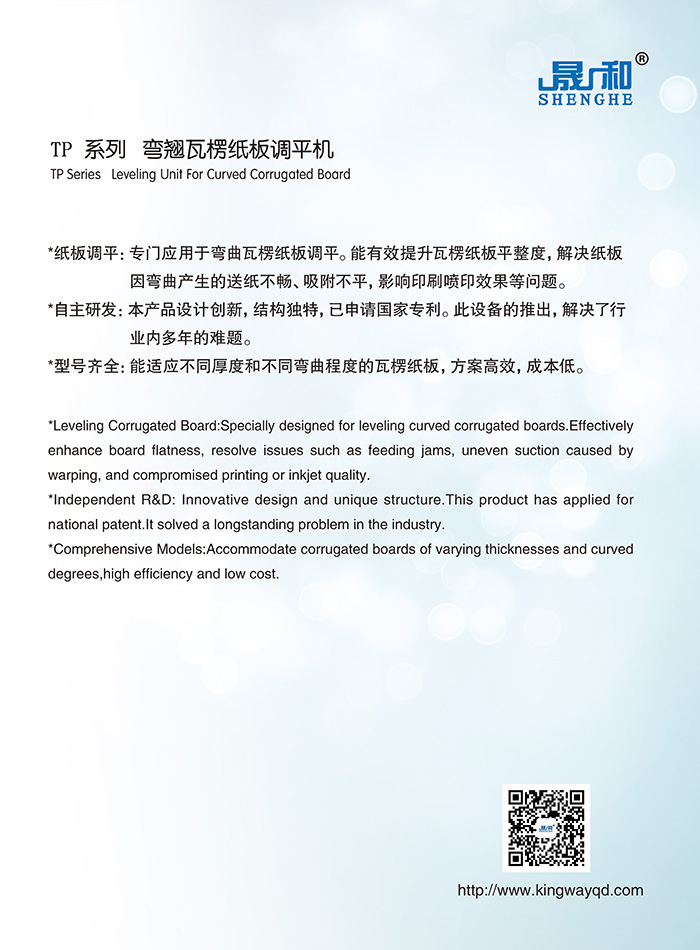 晟和®
SHENGHE

TP 系列 弯翘瓦楞纸板调平机
TP Series Leveling Unit For Curved Corrugated Board

*纸板调平：专门应用于弯曲瓦楞纸板调平。能有效提升瓦楞纸板平整度，解决纸板因弯曲产生的送纸不畅、吸附不平，影响印刷喷印效果等问题。

*自主研发：本产品设计创新，结构独特，已申请国家专利。此设备的推出，解决了行业内多年的难题。

*型号齐全：能适应不同厚度和不同弯曲程度的瓦楞纸板，方案高效，成本低。

*Leveling Corrugated Board:Specially designed for leveling curved corrugated boards.Effectively enhance board flatness, resolve issues such as feeding jams, uneven suction caused by warping, and compromised printing or inkjet quality.

*Independent R&D: Innovative design and unique structure.This product has applied for national patent.It solved a longstanding problem in the industry.

*Comprehensive Models:Accommodate corrugated boards of varying thicknesses and curved degrees,high efficiency and low cost.

http://www.kingwayqd.com